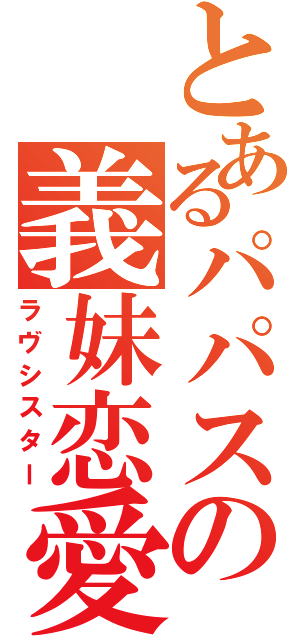 とあるパパスの
義妹恋愛
ラヴシスター